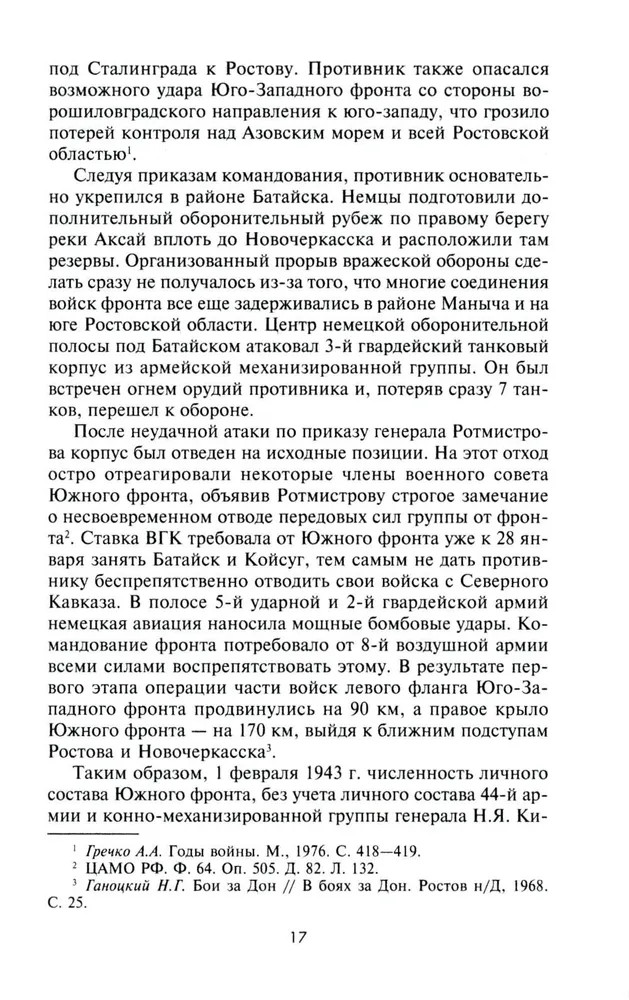 под Сталинграда к Ростову. Противник также опасался возможного удара Юго-Западного фронта со стороны ворошиловградского направления к юго-западу, что грозило потерей контроля над Азовским морем и всей Ростовской областью$^1$.

Следуя приказам командования, противник основательно укрепился в районе Батайска. Немцы подготовили дополнительный оборонительный рубеж по правому берегу реки Аксай вплоть до Новочеркасска и расположили там резервы. Организованный прорыв вражеской обороны сделать сразу не получалось из-за того, что многие соединения войск фронта все еще задерживались в районе Маныча и на юге Ростовской области. Центр немецкой оборонительной полосы под Батайском атаковал 3-й гвардейский танковый корпус из армейской механизированной группы. Он был встречен огнем орудий противника и, потеряв сразу 7 танков, перешел к обороне.

После неудачной атаки по приказу генерала Ротмистрова корпус был отведен на исходные позиции. На этот отход остро отреагировали некоторые члены военного совета Южного фронта, объявив Ротмистрову строгое замечание о несвоевременном отводе передовых сил группы от фронта$^2$. Ставка ВГК требовала от Южного фронта уже к 28 января занять Батайск и Койсуг, тем самым не дать противнику беспрепятственно отводить свои войска с Северного Кавказа. В полосе 5-й ударной и 2-й гвардейской армий немецкая авиация наносила мощные бомбовые удары. Командование фронта потребовало от 8-й воздушной армии всеми силами воспрепятствовать этому. В результате первого этапа операции части войск левого фланга Юго-Западного фронта продвинулись на 90 км, а правое крыло Южного фронта — на 170 км, выйдя к ближним подступам Ростова и Новочеркасска$^3$.

Таким образом, 1 февраля 1943 г. численность личного состава Южного фронта, без учета личного состава 44-й армии и конно-механизированной группы генерала Н.Я. Ки-

$^1$ Гречко А.А. Годы войны. М., 1976. С. 418—419.
$^2$ ЦАМО РФ. Ф. 64. Оп. 505. Д. 82. Л. 132.
$^3$ Ганоцкий Н.Г. Бои за Дон // В боях за Дон. Ростов н/Д, 1968. С. 25.

17